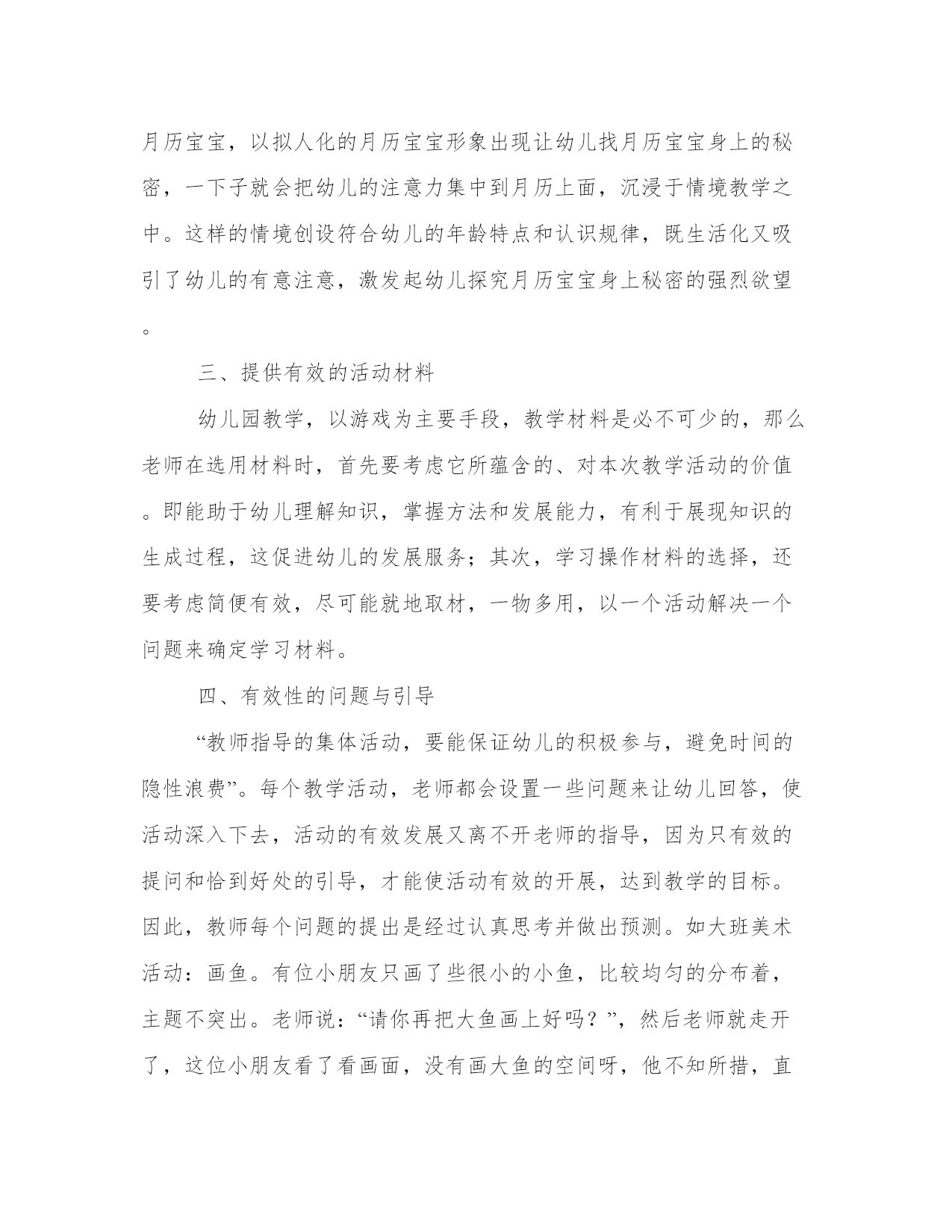 月历宝宝，以拟人化的月历宝宝形象出现让幼儿找月历宝宝身上的秘密，一下子就会把幼儿的注意力集中到月历上面，沉浸于情境教学之中。这样的情境创设符合幼儿的年龄特点和认识规律，既生活化又吸引了幼儿的有意注意，激发起幼儿探究月历宝宝身上秘密的强烈欲望。

三、提供有效的活动材料

幼儿园教学，以游戏为主要手段，教学材料是必不可少的，那么老师在选用材料时，首先要考虑它所蕴含的、对本次教学活动的价值。即能助于幼儿理解知识，掌握方法和发展能力，有利于展现知识的生成过程，这促进幼儿的发展服务；其次，学习操作材料的选择，还要考虑简便有效，尽可能就地取材，一物多用，以一个活动解决一个问题来确定学习材料。

四、有效性的问题与引导

“教师指导的集体活动，要能保证幼儿的积极参与，避免时间的隐性浪费”。每个教学活动，老师都会设置一些问题来让幼儿回答，使活动深入下去，活动的有效发展又离不开老师的指导，因为只有效的提问和恰到好处的引导，才能使活动有效的开展，达到教学的目标。因此，教师每个问题的提出是经过认真思考并做出预测。如大班美术活动：画鱼。有位小朋友只画了些很小的小鱼，比较均匀的分布着，主题不突出。老师说：“请你再把大鱼画上好吗？”，然后老师就走开了，这位小朋友看了看画面，没有画大鱼的空间呀，他不知所措，直